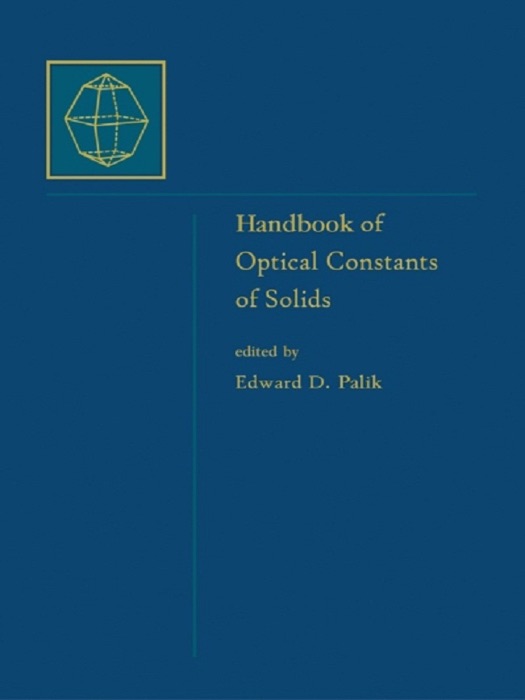 Handbook of Optical Constants of Solids

edited by
Edward D. Palik